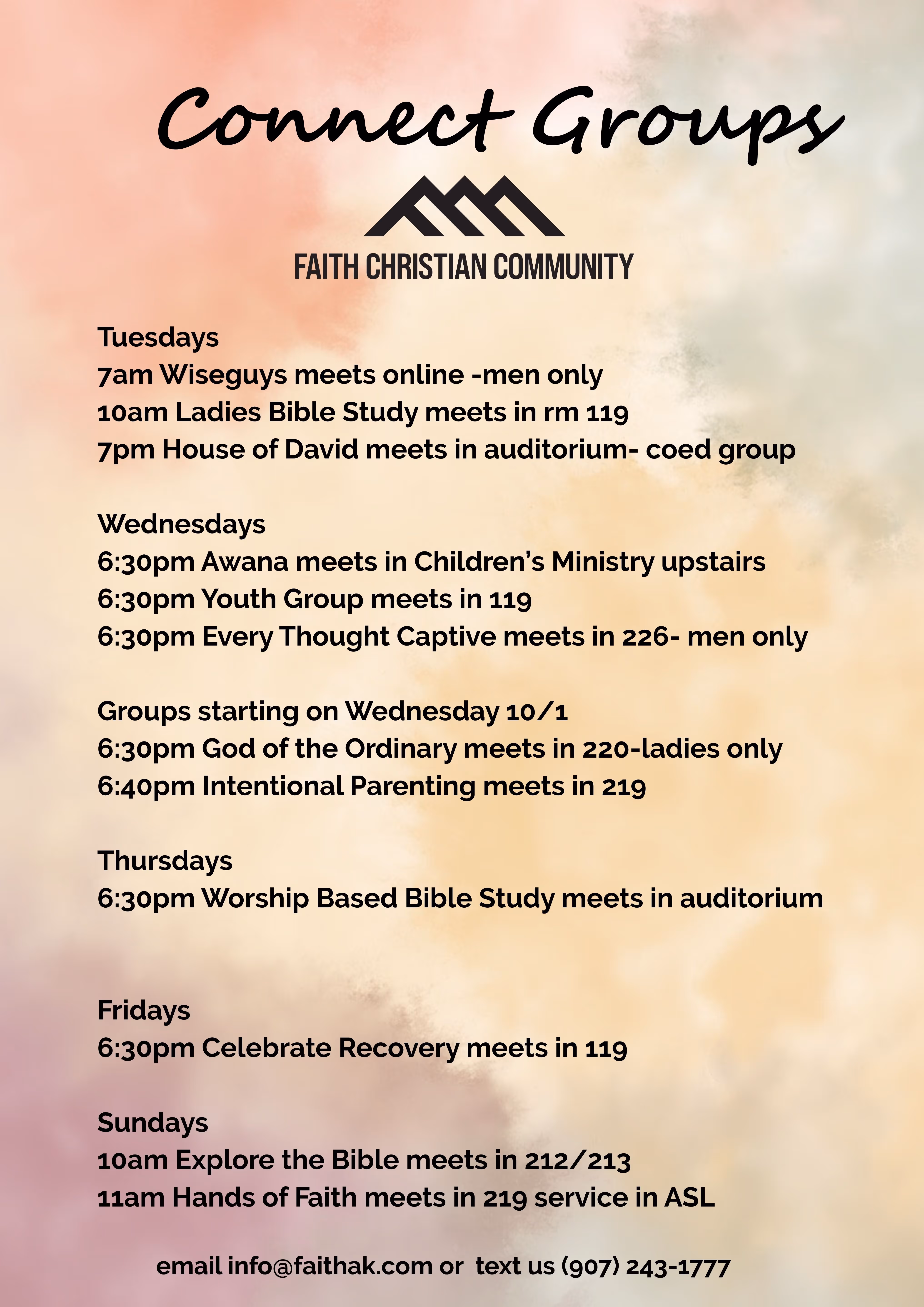 Connect Groups

FAITH CHRISTIAN COMMUNITY

Tuesdays
7am Wiseguys meets online -men only
10am Ladies Bible Study meets in rm 119
7pm House of David meets in auditorium- coed group

Wednesdays
6:30pm Awana meets in Children's Ministry upstairs
6:30pm Youth Group meets in 119
6:30pm Every Thought Captive meets in 226- men only

Groups starting on Wednesday 10/1
6:30pm God of the Ordinary meets in 220-ladies only
6:40pm Intentional Parenting meets in 219

Thursdays
6:30pm Worship Based Bible Study meets in auditorium

Fridays
6:30pm Celebrate Recovery meets in 119

Sundays
10am Explore the Bible meets in 212/213
11am Hands of Faith meets in 219 service in ASL

email info@faithak.com or text us (907) 243-1777